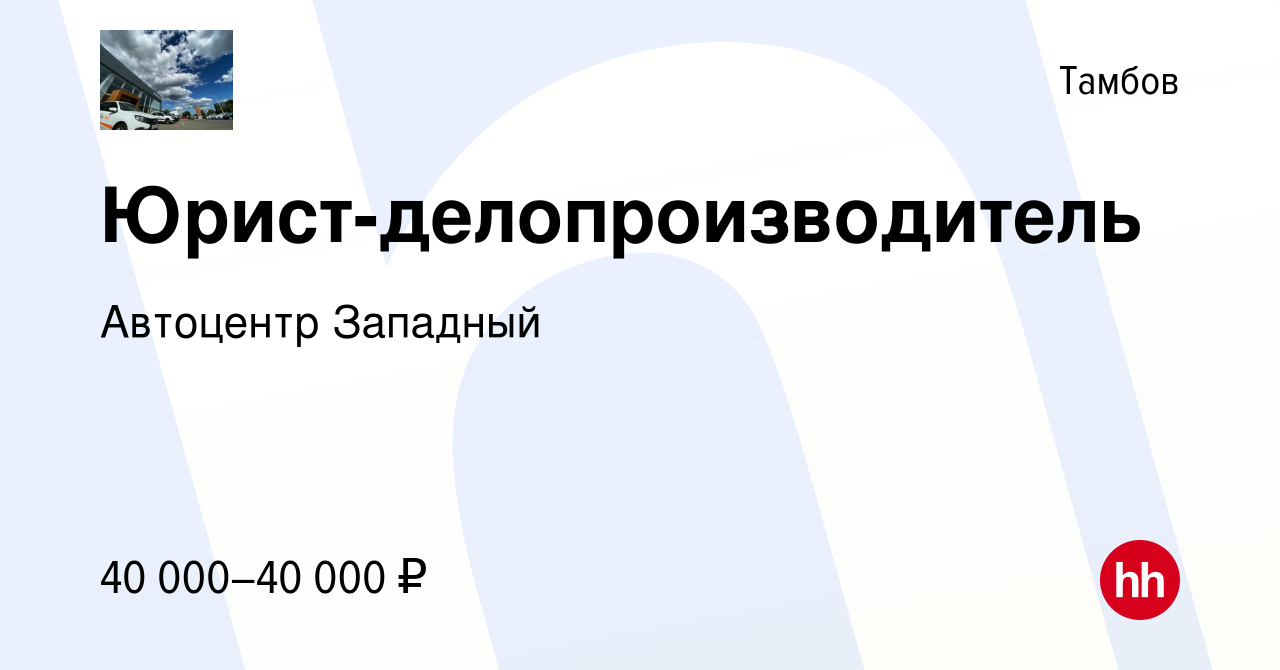 Тамбов

Юрист-делопроизводитель

Автоцентр Западный

40 000–40 000 ₽

hh